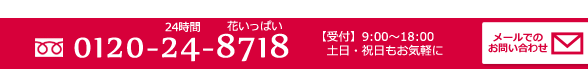 24時間 花いっぱい
0120-24-8718

【受付】9:00～18:00
土日・祝日もお気軽に

メールでの
お問い合わせ